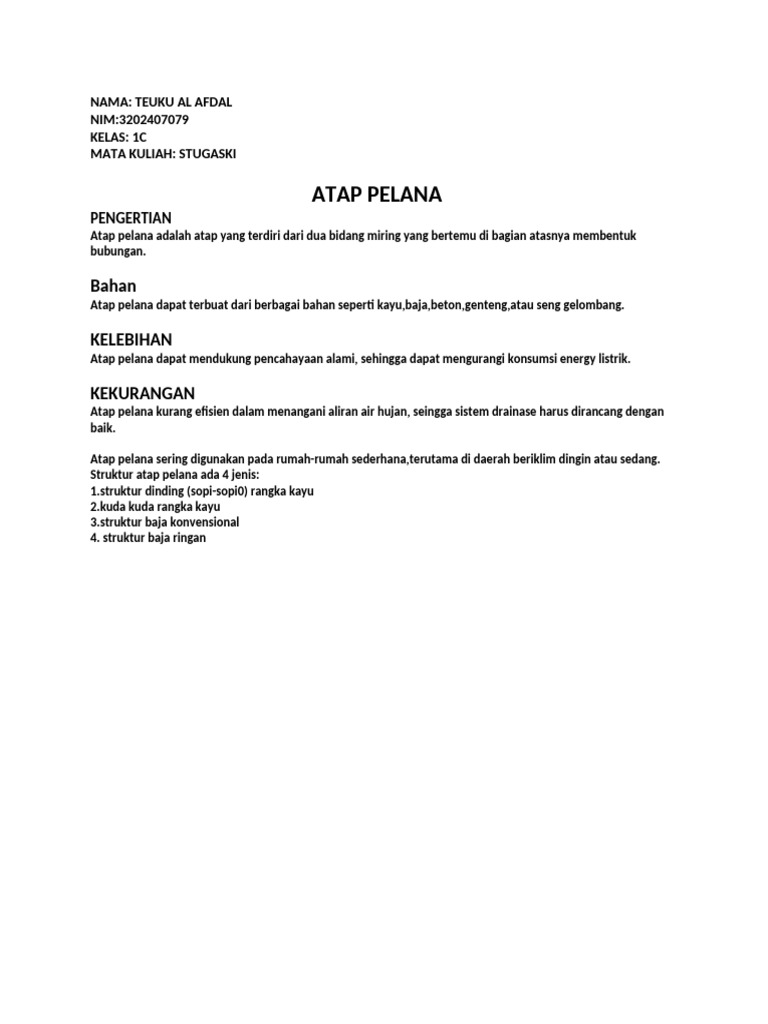 NAMA: TEUKU AL AFDAL
NIM:3202407079
KELAS: 1C
MATA KULIAH: STUGASKI

ATAP PELANA

PENGERTIAN
Atap pelana adalah atap yang terdiri dari dua bidang miring yang bertemu di bagian atasnya membentuk bubungan.

Bahan
Atap pelana dapat terbuat dari berbagai bahan seperti kayu,baja,beton,genteng,atau seng gelombang.

KELEBIHAN
Atap pelana dapat mendukung pencahayaan alami, sehingga dapat mengurangi konsumsi energy listrik.

KEKURANGAN
Atap pelana kurang efisien dalam menangani aliran air hujan, seingga sistem drainase harus dirancang dengan baik.

Atap pelana sering digunakan pada rumah-rumah sederhana,terutama di daerah beriklim dingin atau sedang.
Struktur atap pelana ada 4 jenis:
1.struktur dinding (sopi-sopi0) rangka kayu
2.kuda kuda rangka kayu
3.struktur baja konvensional
4. struktur baja ringan